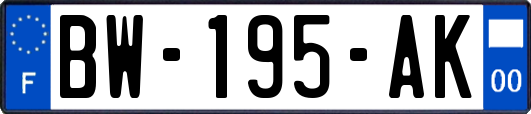 F
BW-195-AK
00